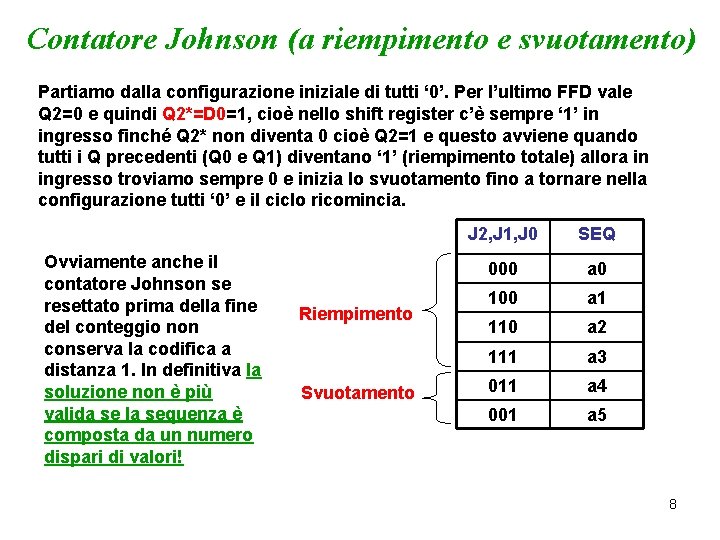 Contatore Johnson (a riempimento e svuotamento)

Partiamo dalla configurazione iniziale di tutti ‘0’. Per l’ultimo FFD vale Q2=0 e quindi Q2*=D0=1, cioè nello shift register c’è sempre ‘1’ in ingresso finché Q2* non diventa 0 cioè Q2=1 e questo avviene quando tutti i Q precedenti (Q0 e Q1) diventano ‘1’ (riempimento totale) allora in ingresso troviamo sempre 0 e inizia lo svuotamento fino a tornare nella configurazione tutti ‘0’ e il ciclo ricomincia.

Ovviamente anche il contatore Johnson se resettato prima della fine del conteggio non conserva la codifica a distanza 1. In definitiva la soluzione non è più valida se la sequenza è composta da un numero dispari di valori!

Riempimento

Svuotamento

| J2,J1,J0 | SEQ |
|---|---|
| 000 | a0 |
| 100 | a1 |
| 110 | a2 |
| 111 | a3 |
| 011 | a4 |
| 001 | a5 |

8